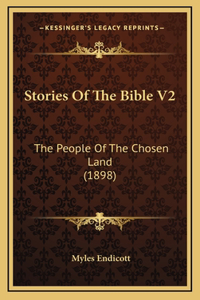 —KESSINGER'S LEGACY REPRINTS—

Stories Of The Bible V2

The People Of The Chosen Land
(1898)

Myles Endicott